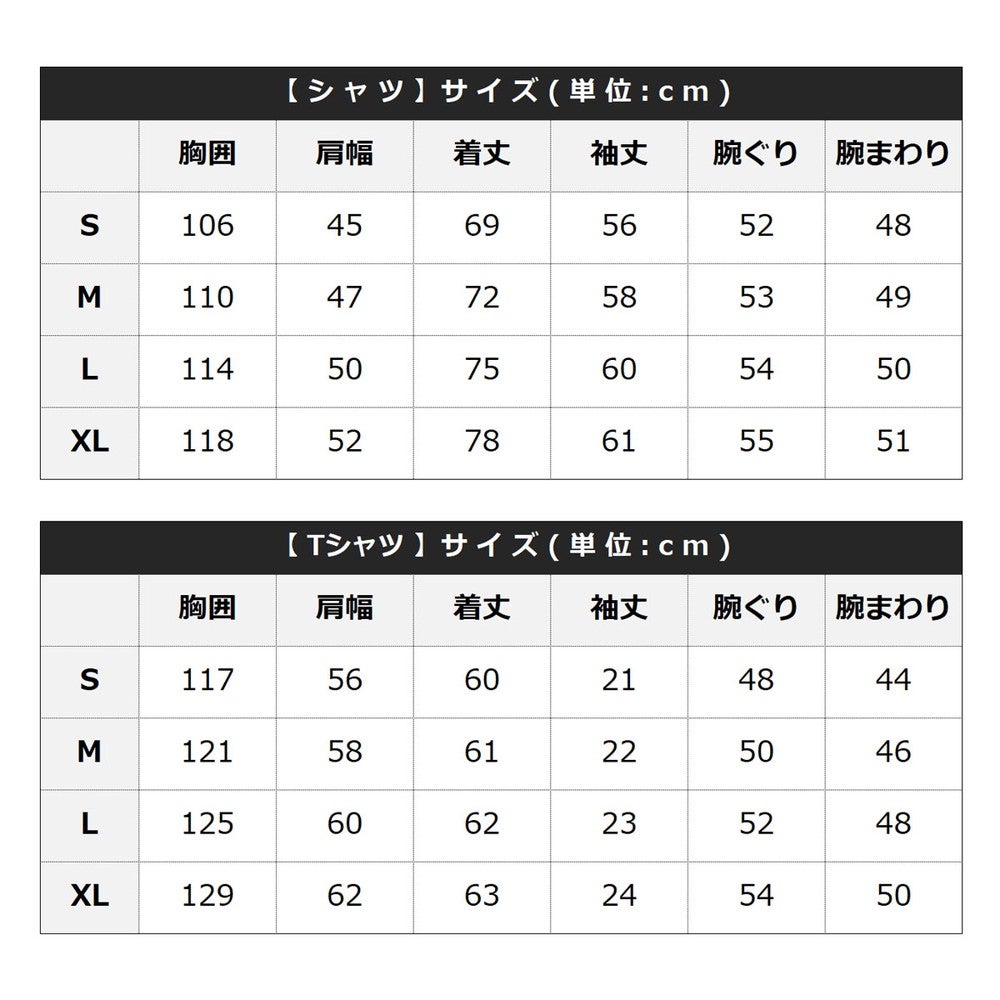 【シャツ】サイズ(単位:cm)

| | 胸囲 | 肩幅 | 着丈 | 袖丈 | 腕ぐり | 腕まわり |
|---|---|---|---|---|---|---|
| S | 106 | 45 | 69 | 56 | 52 | 48 |
| M | 110 | 47 | 72 | 58 | 53 | 49 |
| L | 114 | 50 | 75 | 60 | 54 | 50 |
| XL | 118 | 52 | 78 | 61 | 55 | 51 |

【Tシャツ】サイズ(単位:cm)

| | 胸囲 | 肩幅 | 着丈 | 袖丈 | 腕ぐり | 腕まわり |
|---|---|---|---|---|---|---|
| S | 117 | 56 | 60 | 21 | 48 | 44 |
| M | 121 | 58 | 61 | 22 | 50 | 46 |
| L | 125 | 60 | 62 | 23 | 52 | 48 |
| XL | 129 | 62 | 63 | 24 | 54 | 50 |